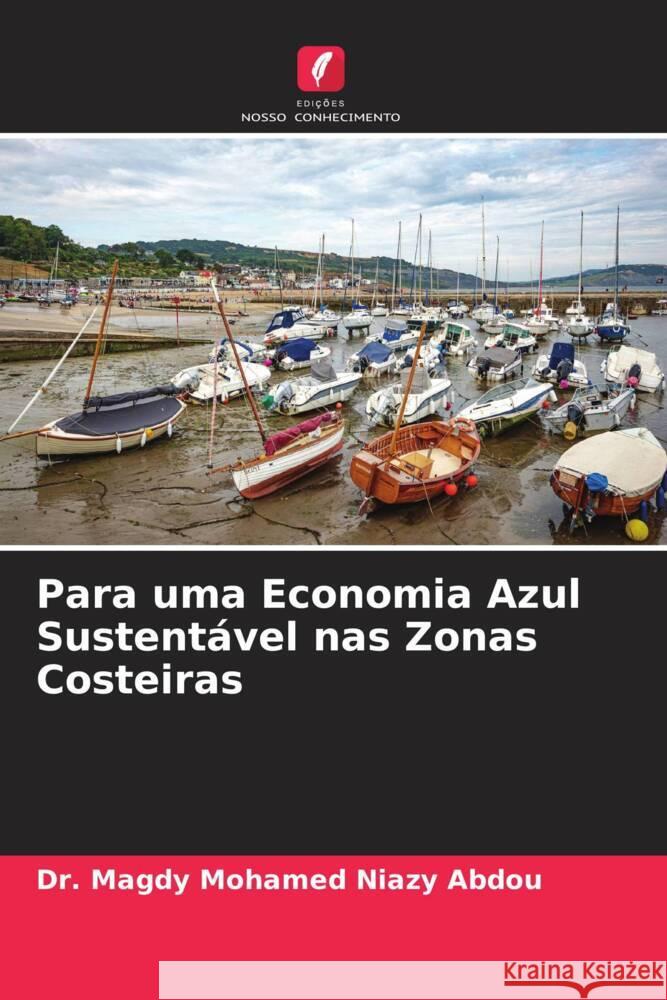 EDIÇÕES
NOSSO CONHECIMENTO

Para uma Economia Azul Sustentável nas Zonas Costeiras

Dr. Magdy Mohamed Niazy Abdou